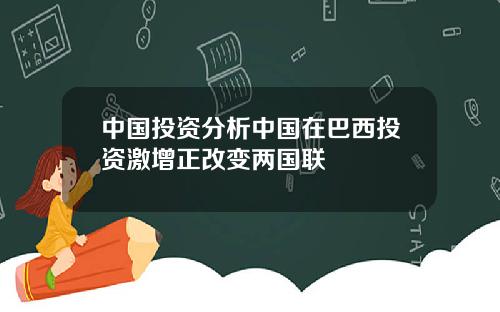 中国投资分析中国在巴西投资激增正改变两国联

STAT